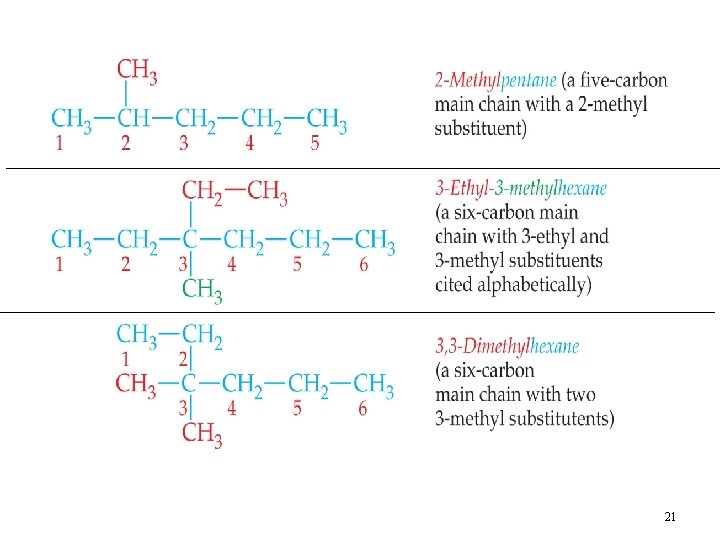 $CH_3$
$CH_3-CH-CH_2-CH_2-CH_3$
1 2 3 4 5

2-Methylpentane (a five-carbon main chain with a 2-methyl substituent)

$CH_2-CH_3$
$CH_3-CH_2-C-CH_2-CH_2-CH_3$
1 2 3 4 5 6
$CH_3$

3-Ethyl-3-methylhexane (a six-carbon main chain with 3-ethyl and 3-methyl substituents cited alphabetically)

$CH_3-CH_2$
1 2
$CH_3-C-CH_2-CH_2-CH_3$
3 4 5 6
$CH_3$

3,3-Dimethylhexane (a six-carbon main chain with two 3-methyl substitutents)

21